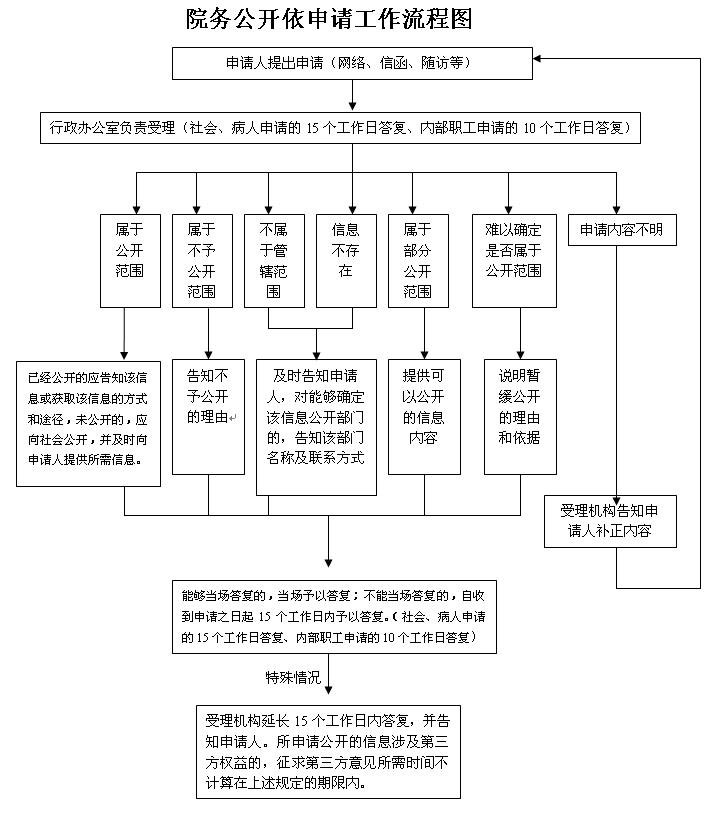 院务公开依申请工作流程图

申请人提出申请（网络、信函、随访等）

行政办公室负责受理（社会、病人申请的 15 个工作日答复、内部职工申请的 10 个工作日答复）

属于公开范围

属于不予公开范围

不属于管辖范围

信息不存在

属于部分公开范围

难以确定是否属于公开范围

申请内容不明

已经公开的应告知该信息或获取该信息的方式和途径，未公开的，应向社会公开，并及时向申请人提供所需信息。

告知不予公开的理由

及时告知申请人，对能够确定该信息公开部门的，告知该部门名称及联系方式

提供可以公开的信息内容

说明暂缓公开的理由和依据

受理机构告知申请人补正内容

能够当场答复的，当场予以答复；不能当场答复的，自收到申请之日起 15 个工作日内予以答复。（社会、病人申请的 15 个工作日答复、内部职工申请的 10 个工作日答复）

特殊情况

受理机构延长 15 个工作日内答复，并告知申请人。所申请公开的信息涉及第三方权益的，征求第三方意见所需时间不计算在上述规定的期限内。